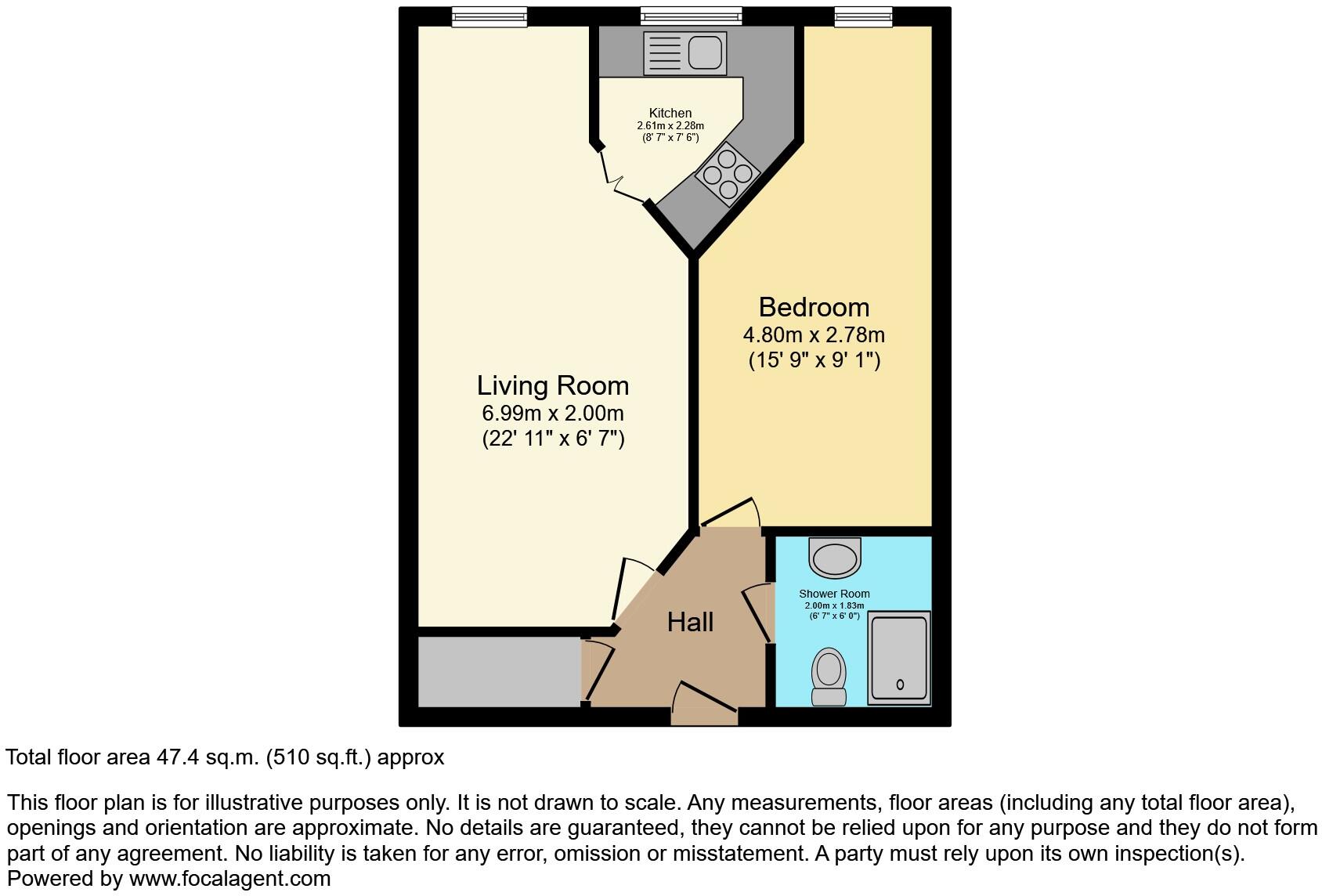 Kitchen
2.61m x 2.28m
(8' 7" x 7' 6")

Bedroom
4.80m x 2.78m
(15' 9" x 9' 1")

Living Room
6.99m x 2.00m
(22' 11" x 6' 7")

Shower Room
2.00m x 1.83m
(6' 7" x 6' 0")

Hall

Total floor area 47.4 sq.m. (510 sq.ft.) approx

This floor plan is for illustrative purposes only. It is not drawn to scale. Any measurements, floor areas (including any total floor area), openings and orientation are approximate. No details are guaranteed, they cannot be relied upon for any purpose and they do not form part of any agreement. No liability is taken for any error, omission or misstatement. A party must rely upon its own inspection(s).
Powered by www.focalagent.com